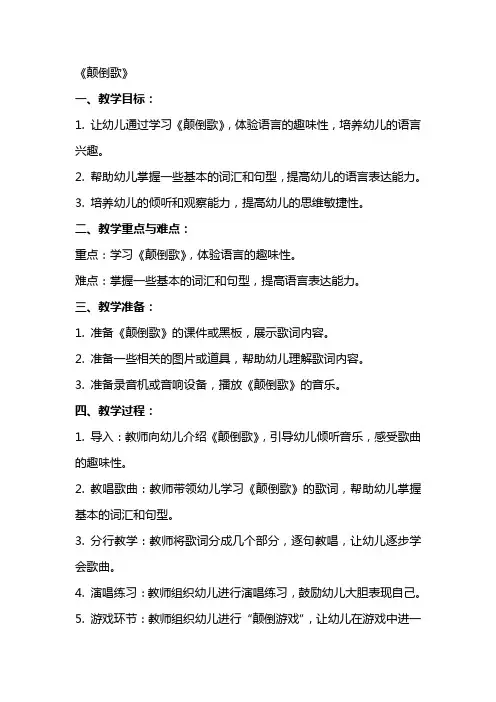 《颠倒歌》

一、教学目标：

1. 让幼儿通过学习《颠倒歌》，体验语言的趣味性，培养幼儿的语言兴趣。

2. 帮助幼儿掌握一些基本的词汇和句型，提高幼儿的语言表达能力。

3. 培养幼儿的倾听和观察能力，提高幼儿的思维敏捷性。

二、教学重点与难点：

重点：学习《颠倒歌》，体验语言的趣味性。

难点：掌握一些基本的词汇和句型，提高语言表达能力。

三、教学准备：

1. 准备《颠倒歌》的课件或黑板，展示歌词内容。

2. 准备一些相关的图片或道具，帮助幼儿理解歌词内容。

3. 准备录音机或音响设备，播放《颠倒歌》的音乐。

四、教学过程：

1. 导入：教师向幼儿介绍《颠倒歌》，引导幼儿倾听音乐，感受歌曲的趣味性。

2. 教唱歌曲：教师带领幼儿学习《颠倒歌》的歌词，帮助幼儿掌握基本的词汇和句型。

3. 分行教学：教师将歌词分成几个部分，逐句教唱，让幼儿逐步学会歌曲。

4. 演唱练习：教师组织幼儿进行演唱练习，鼓励幼儿大胆表现自己。

5. 游戏环节：教师组织幼儿进行“颠倒游戏”，让幼儿在游戏中进一